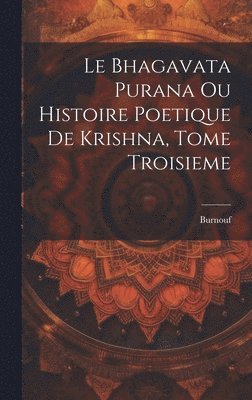 Le Bhagavata Purana Ou Histoire Poetique De Krishna, Tome Troisieme

Burnouf